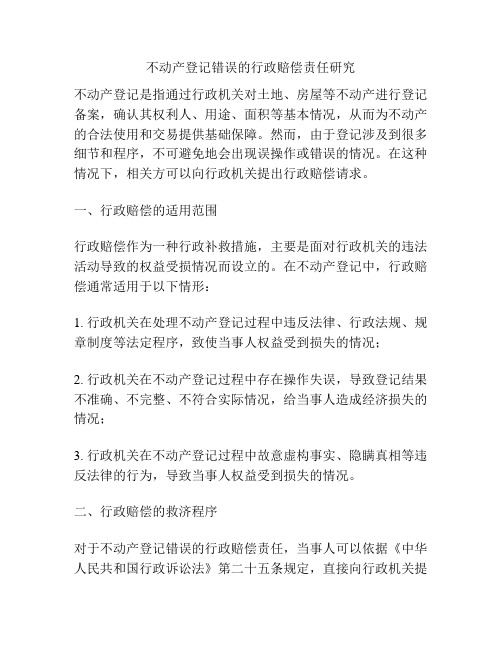 不动产登记错误的行政赔偿责任研究

不动产登记是指通过行政机关对土地、房屋等不动产进行登记备案，确认其权利人、用途、面积等基本情况，从而为不动产的合法使用和交易提供基础保障。然而，由于登记涉及到很多细节和程序，不可避免地会出现误操作或错误的情况。在这种情况下，相关方可以向行政机关提出行政赔偿请求。

一、行政赔偿的适用范围

行政赔偿作为一种行政补救措施，主要是面对行政机关的违法活动导致的权益受损情况而设立的。在不动产登记中，行政赔偿通常适用于以下情形：

1. 行政机关在处理不动产登记过程中违反法律、行政法规、规章制度等法定程序，致使当事人权益受到损失的情况；

2. 行政机关在不动产登记过程中存在操作失误，导致登记结果不准确、不完整、不符合实际情况，给当事人造成经济损失的情况；

3. 行政机关在不动产登记过程中故意虚构事实、隐瞒真相等违反法律的行为，导致当事人权益受到损失的情况。

二、行政赔偿的救济程序

对于不动产登记错误的行政赔偿责任，当事人可以依据《中华人民共和国行政诉讼法》第二十五条规定，直接向行政机关提